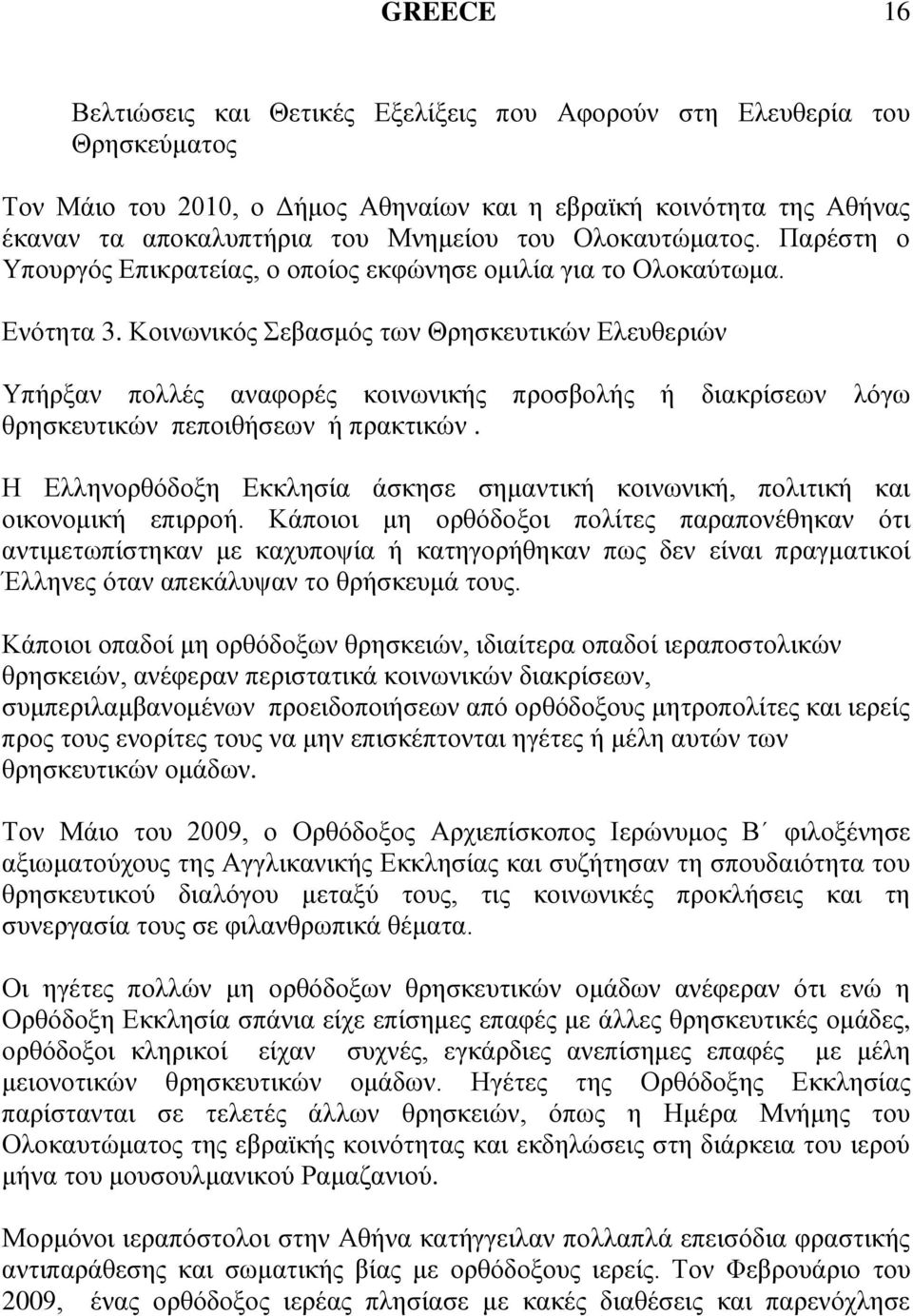 GREECE 16

Βελτιώσεις και Θετικές Εξελίξεις που Αφορούν στη Ελευθερία του Θρησκεύματος

Τον Μάιο του 2010, ο Δήμος Αθηναίων και η εβραϊκή κοινότητα της Αθήνας έκαναν τα αποκαλυπτήρια του Μνημείου του Ολοκαυτώματος. Παρέστη ο Υπουργός Επικρατείας, ο οποίος εκφώνησε ομιλία για το Ολοκαύτωμα.

Ενότητα 3. Κοινωνικός Σεβασμός των Θρησκευτικών Ελευθεριών

Υπήρξαν πολλές αναφορές κοινωνικής προσβολής ή διακρίσεων λόγω θρησκευτικών πεποιθήσεων ή πρακτικών.

Η Ελληνορθόδοξη Εκκλησία άσκησε σημαντική κοινωνική, πολιτική και οικονομική επιρροή. Κάποιοι μη ορθόδοξοι πολίτες παραπονέθηκαν ότι αντιμετωπίστηκαν με καχυποψία ή κατηγορήθηκαν πως δεν είναι πραγματικοί Έλληνες όταν απεκάλυψαν το θρήσκευμά τους.

Κάποιοι οπαδοί μη ορθόδοξων θρησκειών, ιδιαίτερα οπαδοί ιεραποστολικών θρησκειών, ανέφεραν περιστατικά κοινωνικών διακρίσεων, συμπεριλαμβανομένων προειδοποιήσεων από ορθόδοξους μητροπολίτες και ιερείς προς τους ενορίτες τους να μην επισκέπτονται ηγέτες ή μέλη αυτών των θρησκευτικών ομάδων.

Τον Μάιο του 2009, ο Ορθόδοξος Αρχιεπίσκοπος Ιερώνυμος Β΄ φιλοξένησε αξιωματούχους της Αγγλικανικής Εκκλησίας και συζήτησαν τη σπουδαιότητα του θρησκευτικού διαλόγου μεταξύ τους, τις κοινωνικές προκλήσεις και τη συνεργασία τους σε φιλανθρωπικά θέματα.

Οι ηγέτες πολλών μη ορθόδοξων θρησκευτικών ομάδων ανέφεραν ότι ενώ η Ορθόδοξη Εκκλησία σπάνια είχε επίσημες επαφές με άλλες θρησκευτικές ομάδες, ορθόδοξοι κληρικοί είχαν συχνές, εγκάρδιες ανεπίσημες επαφές με μέλη μειονοτικών θρησκευτικών ομάδων. Ηγέτες της Ορθόδοξης Εκκλησίας παρίστανται σε τελετές άλλων θρησκειών, όπως η Ημέρα Μνήμης του Ολοκαυτώματος της εβραϊκής κοινότητας και εκδηλώσεις στη διάρκεια του ιερού μήνα του μουσουλμανικού Ραμαζανιού.

Μορμόνοι ιεραπόστολοι στην Αθήνα κατήγγειλαν πολλαπλά επεισόδια φραστικής αντιπαράθεσης και σωματικής βίας με ορθόδοξους ιερείς. Τον Φεβρουάριο του 2009, ένας ορθόδοξος ιερέας πλησίασε με κακές διαθέσεις και παρενόχλησε